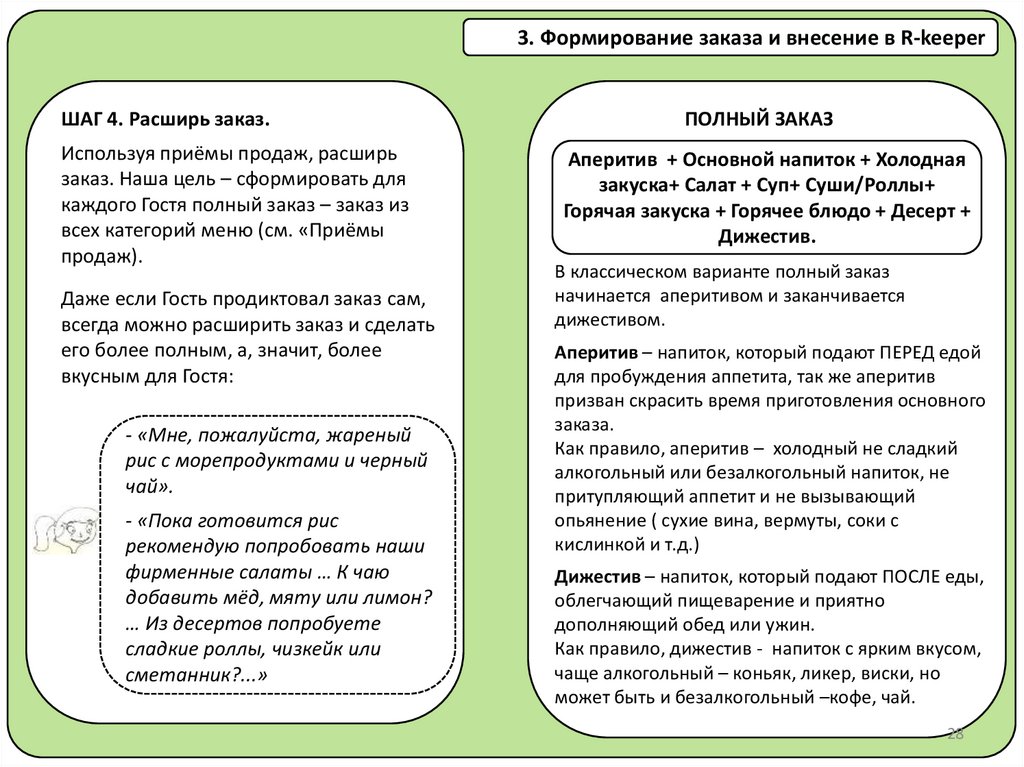 3. Формирование заказа и внесение в R-keeper

ШАГ 4. Расширь заказ.

Используя приёмы продаж, расширь заказ. Наша цель – сформировать для каждого Гостя полный заказ – заказ из всех категорий меню (см. «Приёмы продаж).

Даже если Гость продиктовал заказ сам, всегда можно расширить заказ и сделать его более полным, а, значит, более вкусным для Гостя:

- «Мне, пожалуйста, жареный рис с морепродуктами и черный чай».

- «Пока готовится рис рекомендую попробовать наши фирменные салаты … К чаю добавить мёд, мяту или лимон? … Из десертов попробуете сладкие роллы, чизкейк или сметанник?...»

ПОЛНЫЙ ЗАКАЗ

Аперитив + Основной напиток + Холодная закуска+ Салат + Суп+ Суши/Роллы+ Горячая закуска + Горячее блюдо + Десерт + Дижестив.

В классическом варианте полный заказ начинается аперитивом и заканчивается дижестивом.

Аперитив – напиток, который подают ПЕРЕД едой для пробуждения аппетита, так же аперитив призван скрасить время приготовления основного заказа.
Как правило, аперитив – холодный не сладкий алкогольный или безалкогольный напиток, не притупляющий аппетит и не вызывающий опьянение ( сухие вина, вермуты, соки с кислинкой и т.д.)

Дижестив – напиток, который подают ПОСЛЕ еды, облегчающий пищеварение и приятно дополняющий обед или ужин.
Как правило, дижестив - напиток с ярким вкусом, чаще алкогольный – коньяк, ликер, виски, но может быть и безалкогольный –кофе, чай.

28